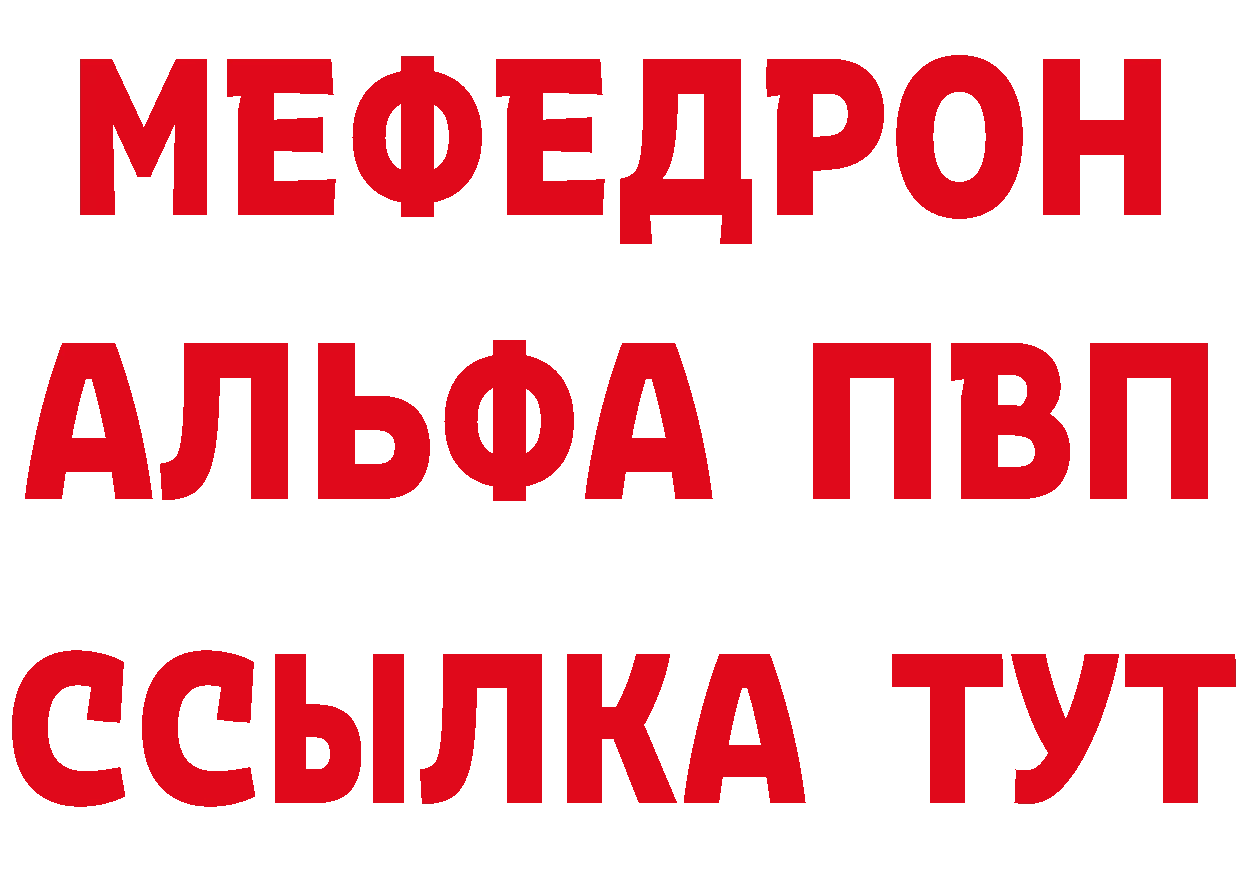 МЕФЕДРОН
АЛЬФА ПВП
ССЫЛКА ТУТ